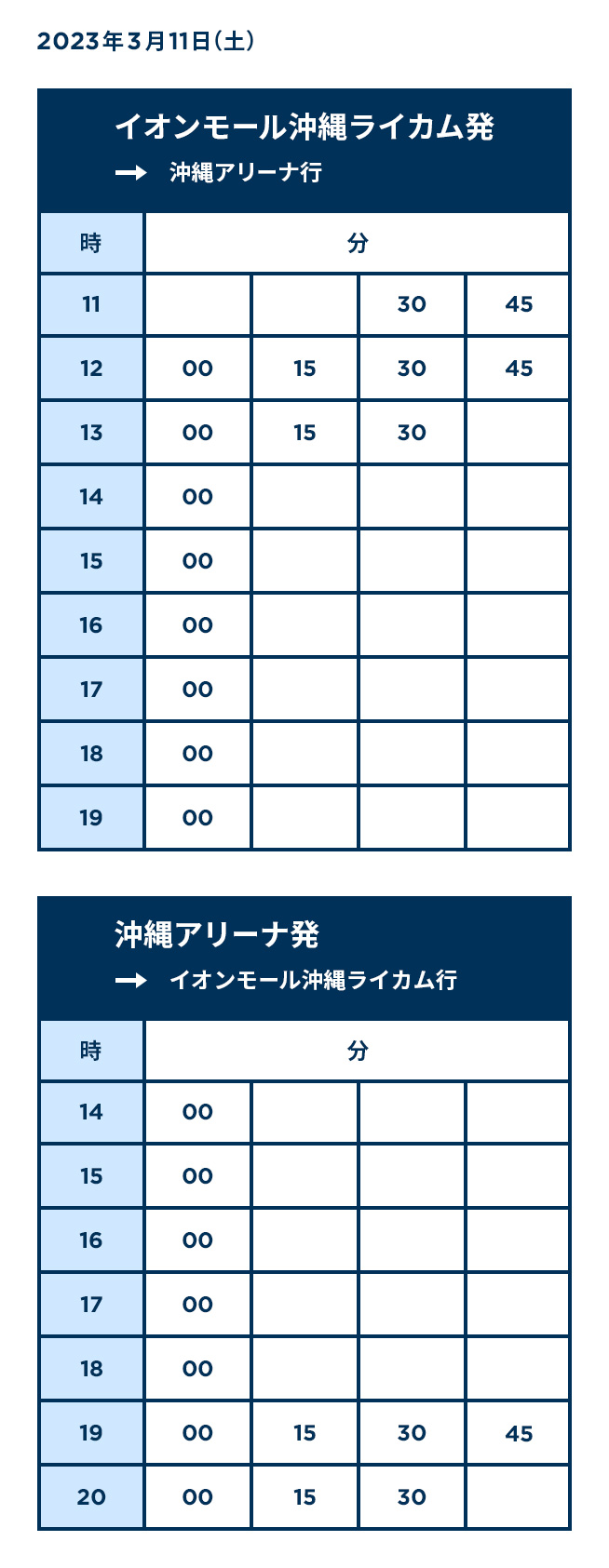 2023年3月11日(土)

イオンモール沖縄ライカム発
→ 沖縄アリーナ行

| 時 | 分 | | | |
|---|---|---|---|---|
| 11 | | | 30 | 45 |
| 12 | 00 | 15 | 30 | 45 |
| 13 | 00 | 15 | 30 | |
| 14 | 00 | | | |
| 15 | 00 | | | |
| 16 | 00 | | | |
| 17 | 00 | | | |
| 18 | 00 | | | |
| 19 | 00 | | | |

沖縄アリーナ発
→ イオンモール沖縄ライカム行

| 時 | 分 | | | |
|---|---|---|---|---|
| 14 | 00 | | | |
| 15 | 00 | | | |
| 16 | 00 | | | |
| 17 | 00 | | | |
| 18 | 00 | | | |
| 19 | 00 | 15 | 30 | 45 |
| 20 | 00 | 15 | 30 | |